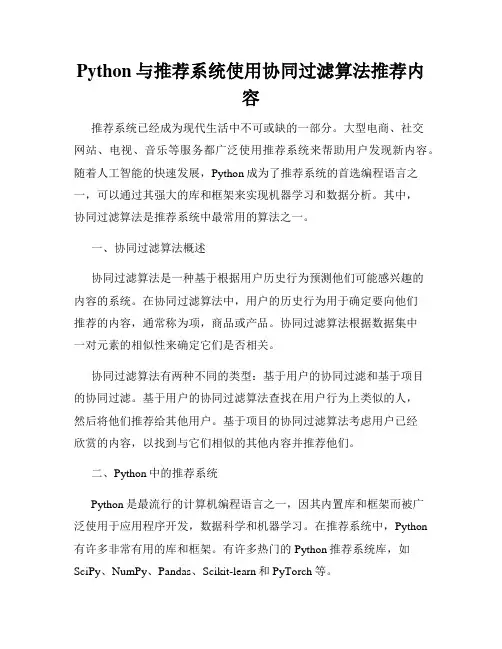 Python 与推荐系统使用协同过滤算法推荐内容

推荐系统已经成为现代生活中不可或缺的一部分。大型电商、社交网站、电视、音乐等服务都广泛使用推荐系统来帮助用户发现新内容。随着人工智能的快速发展，Python 成为了推荐系统的首选编程语言之一，可以通过其强大的库和框架来实现机器学习和数据分析。其中，协同过滤算法是推荐系统中最常用的算法之一。

一、协同过滤算法概述

协同过滤算法是一种基于根据用户历史行为预测他们可能感兴趣的内容的系统。在协同过滤算法中，用户的历史行为用于确定要向他们推荐的内容，通常称为项，商品或产品。协同过滤算法根据数据集中一对元素的相似性来确定它们是否相关。

协同过滤算法有两种不同的类型：基于用户的协同过滤和基于项目的协同过滤。基于用户的协同过滤算法查找在用户行为上类似的人，然后将他们推荐给其他用户。基于项目的协同过滤算法考虑用户已经欣赏的内容，以找到与它们相似的其他内容并推荐他们。

二、Python 中的推荐系统

Python 是最流行的计算机编程语言之一，因其内置库和框架而被广泛使用于应用程序开发，数据科学和机器学习。在推荐系统中，Python 有许多非常有用的库和框架。有许多热门的 Python 推荐系统库，如 SciPy、NumPy、Pandas、Scikit-learn 和 PyTorch 等。